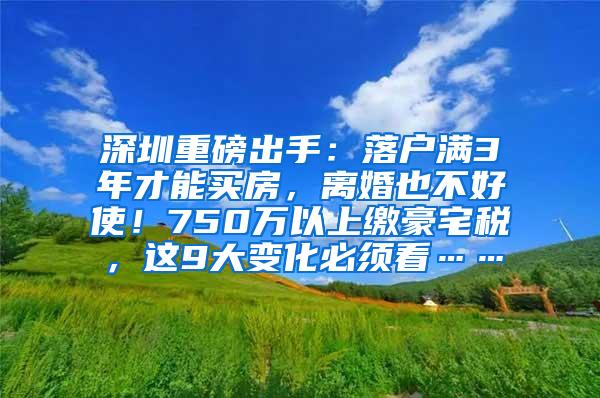 深圳重磅出手：落户满3年才能买房，离婚也不好使！750万以上缴豪宅税，这9大变化必须看……